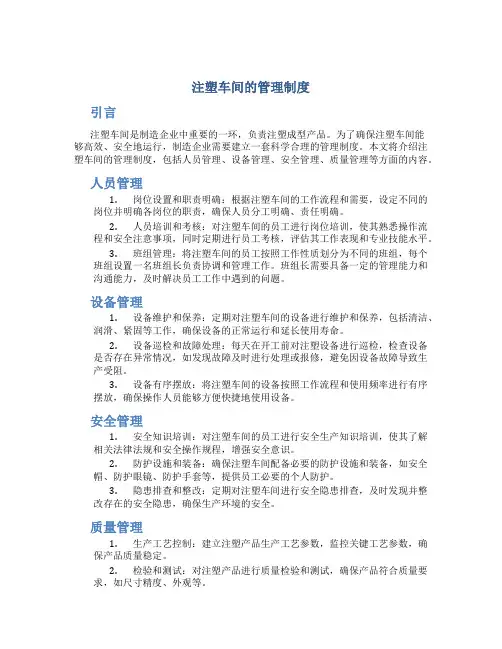 注塑车间的管理制度

引言

注塑车间是制造企业中重要的一环，负责注塑成型产品。为了确保注塑车间能够高效、安全地运行，制造企业需要建立一套科学合理的管理制度。本文将介绍注塑车间的管理制度，包括人员管理、设备管理、安全管理、质量管理等方面的内容。

人员管理

1. 岗位设置和职责明确：根据注塑车间的工作流程和需要，设定不同的岗位并明确各岗位的职责，确保人员分工明确、责任明确。

2. 人员培训和考核：对注塑车间的员工进行岗位培训，使其熟悉操作流程和安全注意事项，同时定期进行员工考核，评估其工作表现和专业技能水平。

3. 班组管理：将注塑车间的员工按照工作性质划分为不同的班组，每个班组设置一名班组长负责协调和管理工作。班组长需要具备一定的管理能力和沟通能力，及时解决员工工作中遇到的问题。

设备管理

1. 设备维护和保养：定期对注塑车间的设备进行维护和保养，包括清洁、润滑、紧固等工作，确保设备的正常运行和延长使用寿命。

2. 设备巡检和故障处理：每天在开工前对注塑设备进行巡检，检查设备是否存在异常情况，如发现故障及时进行处理或报修，避免因设备故障导致生产受阻。

3. 设备有序摆放：将注塑车间的设备按照工作流程和使用频率进行有序摆放，确保操作人员能够方便快捷地使用设备。

安全管理

1. 安全知识培训：对注塑车间的员工进行安全生产知识培训，使其了解相关法律法规和安全操作规程，增强安全意识。

2. 防护设施和装备：确保注塑车间配备必要的防护设施和装备，如安全帽、防护眼镜、防护手套等，提供员工必要的个人防护。

3. 隐患排查和整改：定期对注塑车间进行安全隐患排查，及时发现并整改存在的安全隐患，确保生产环境的安全。

质量管理

1. 生产工艺控制：建立注塑产品生产工艺参数，监控关键工艺参数，确保产品质量稳定。

2. 检验和测试：对注塑产品进行质量检验和测试，确保产品符合质量要求，如尺寸精度、外观等。